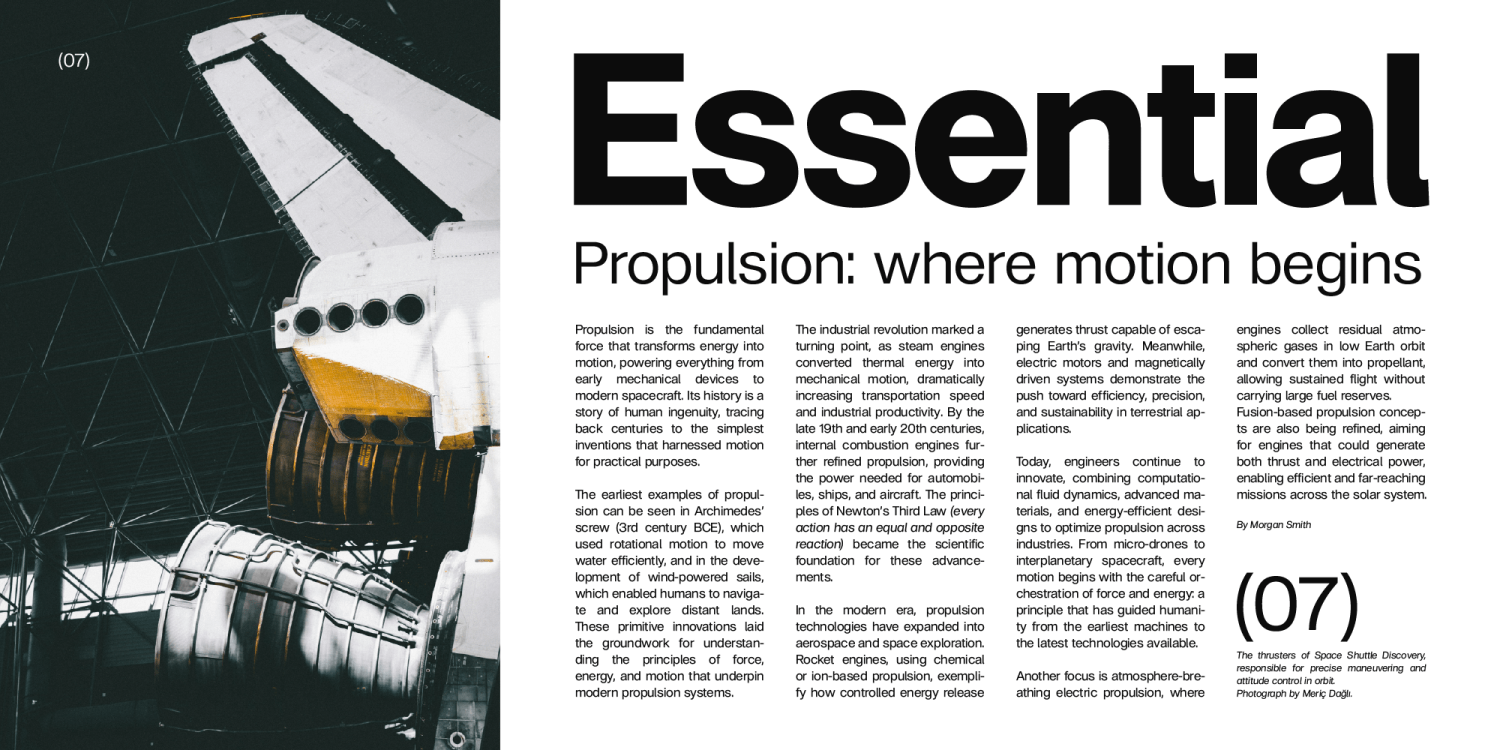 (07)

Essential

Propulsion: where motion begins

Propulsion is the fundamental force that transforms energy into motion, powering everything from early mechanical devices to modern spacecraft. Its history is a story of human ingenuity, tracing back centuries to the simplest inventions that harnessed motion for practical purposes.

The earliest examples of propulsion can be seen in Archimedes' screw (3rd century BCE), which used rotational motion to move water efficiently, and in the development of wind-powered sails, which enabled humans to navigate and explore distant lands. These primitive innovations laid the groundwork for understanding the principles of force, energy, and motion that underpin modern propulsion systems.

The industrial revolution marked a turning point, as steam engines converted thermal energy into mechanical motion, dramatically increasing transportation speed and industrial productivity. By the late 19th and early 20th centuries, internal combustion engines further refined propulsion, providing the power needed for automobiles, ships, and aircraft. The principles of Newton's Third Law (every action has an equal and opposite reaction) became the scientific foundation for these advancements.

In the modern era, propulsion technologies have expanded into aerospace and space exploration. Rocket engines, using chemical or ion-based propulsion, exemplify how controlled energy release generates thrust capable of escaping Earth's gravity. Meanwhile, electric motors and magnetically driven systems demonstrate the push toward efficiency, precision, and sustainability in terrestrial applications.

Today, engineers continue to innovate, combining computational fluid dynamics, advanced materials, and energy-efficient designs to optimize propulsion across industries. From micro-drones to interplanetary spacecraft, every motion begins with the careful orchestration of force and energy: a principle that has guided humanity from the earliest machines to the latest technologies available.

Another focus is atmosphere-breathing electric propulsion, where engines collect residual atmospheric gases in low Earth orbit and convert them into propellant, allowing sustained flight without carrying large fuel reserves. Fusion-based propulsion concepts are also being refined, aiming for engines that could generate both thrust and electrical power, enabling efficient and far-reaching missions across the solar system.

By Morgan Smith

(07)

The thrusters of Space Shuttle Discovery, responsible for precise maneuvering and attitude control in orbit.
Photograph by Meriç Dağlı.